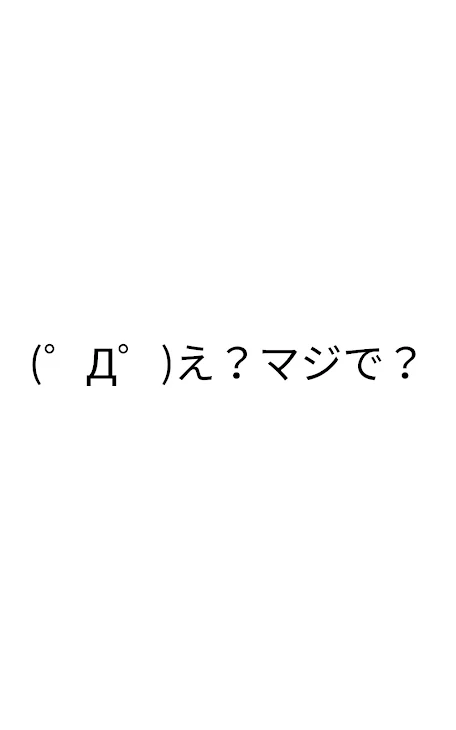 (ﾟДﾟ)え？マジで？